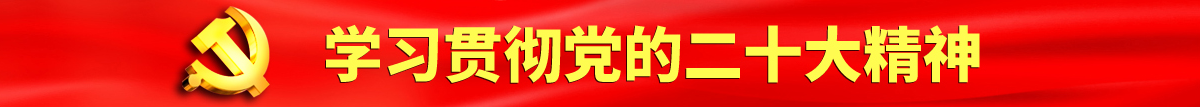 学习贯彻党的二十大精神